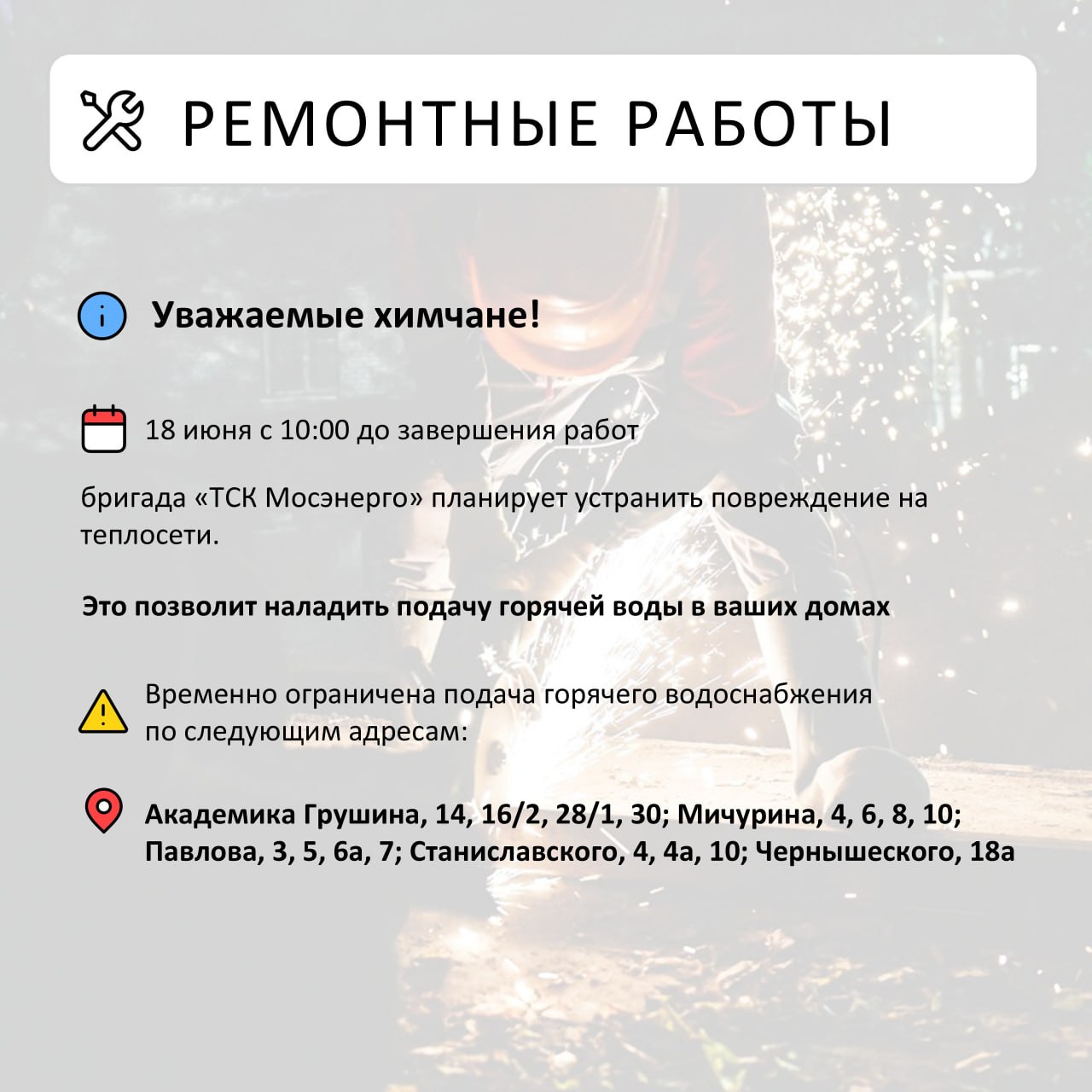 РЕМОНТНЫЕ РАБОТЫ

Уважаемые химчане!

18 июня с 10:00 до завершения работ

бригада «ТСК Мосэнерго» планирует устранить повреждение на теплосети.

Это позволит наладить подачу горячей воды в ваших домах

Временно ограничена подача горячего водоснабжения по следующим адресам:

Академика Грушина, 14, 16/2, 28/1, 30; Мичурина, 4, 6, 8, 10; Павлова, 3, 5, 6а, 7; Станиславского, 4, 4а, 10; Чернышеского, 18а